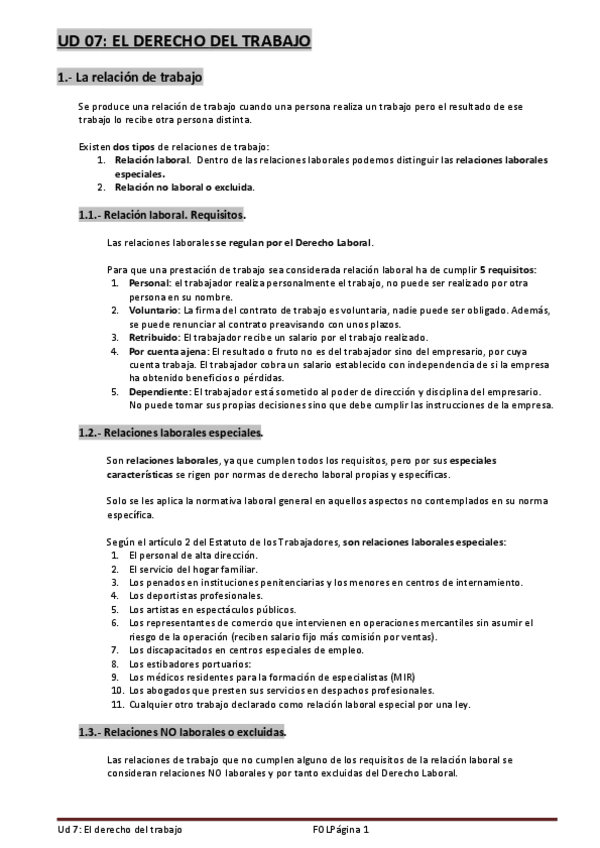 UD 07: EL DERECHO DEL TRABAJO

1.- La relación de trabajo

Se produce una relación de trabajo cuando una persona realiza un trabajo pero el resultado de ese trabajo lo recibe otra persona distinta.

Existen dos tipos de relaciones de trabajo:
1. Relación laboral. Dentro de las relaciones laborales podemos distinguir las relaciones laborales especiales.
2. Relación no laboral o excluida.

1.1.- Relación laboral. Requisitos.

Las relaciones laborales se regulan por el Derecho Laboral.

Para que una prestación de trabajo sea considerada relación laboral ha de cumplir 5 requisitos:
1. Personal: el trabajador realiza personalmente el trabajo, no puede ser realizado por otra persona en su nombre.
2. Voluntario: La firma del contrato de trabajo es voluntaria, nadie puede ser obligado. Además, se puede renunciar al contrato preavisando con unos plazos.
3. Retribuido: El trabajador recibe un salario por el trabajo realizado.
4. Por cuenta ajena: El resultado o fruto no es del trabajador sino del empresario, por cuya cuenta trabaja. El trabajador cobra un salario establecido con independencia de si la empresa ha obtenido beneficios o pérdidas.
5. Dependiente: El trabajador está sometido al poder de dirección y disciplina del empresario. No puede tomar sus propias decisiones sino que debe cumplir las instrucciones de la empresa.

1.2.- Relaciones laborales especiales.

Son relaciones laborales, ya que cumplen todos los requisitos, pero por sus especiales características se rigen por normas de derecho laboral propias y específicas.

Solo se les aplica la normativa laboral general en aquellos aspectos no contemplados en su norma específica.

Según el artículo 2 del Estatuto de los Trabajadores, son relaciones laborales especiales:
1. El personal de alta dirección.
2. El servicio del hogar familiar.
3. Los penados en instituciones penitenciarias y los menores en centros de internamiento.
4. Los deportistas profesionales.
5. Los artistas en espectáculos públicos.
6. Los representantes de comercio que intervienen en operaciones mercantiles sin asumir el riesgo de la operación (reciben salario fijo más comisión por ventas).
7. Los discapacitados en centros especiales de empleo.
8. Los estibadores portuarios:
9. Los médicos residentes para la formación de especialistas (MIR)
10. Los abogados que presten sus servicios en despachos profesionales.
11. Cualquier otro trabajo declarado como relación laboral especial por una ley.

1.3.- Relaciones NO laborales o excluidas.

Las relaciones de trabajo que no cumplen alguno de los requisitos de la relación laboral se consideran relaciones NO laborales y por tanto excluidas del Derecho Laboral.

Ud 7: El derecho del trabajo FOLPágina 1